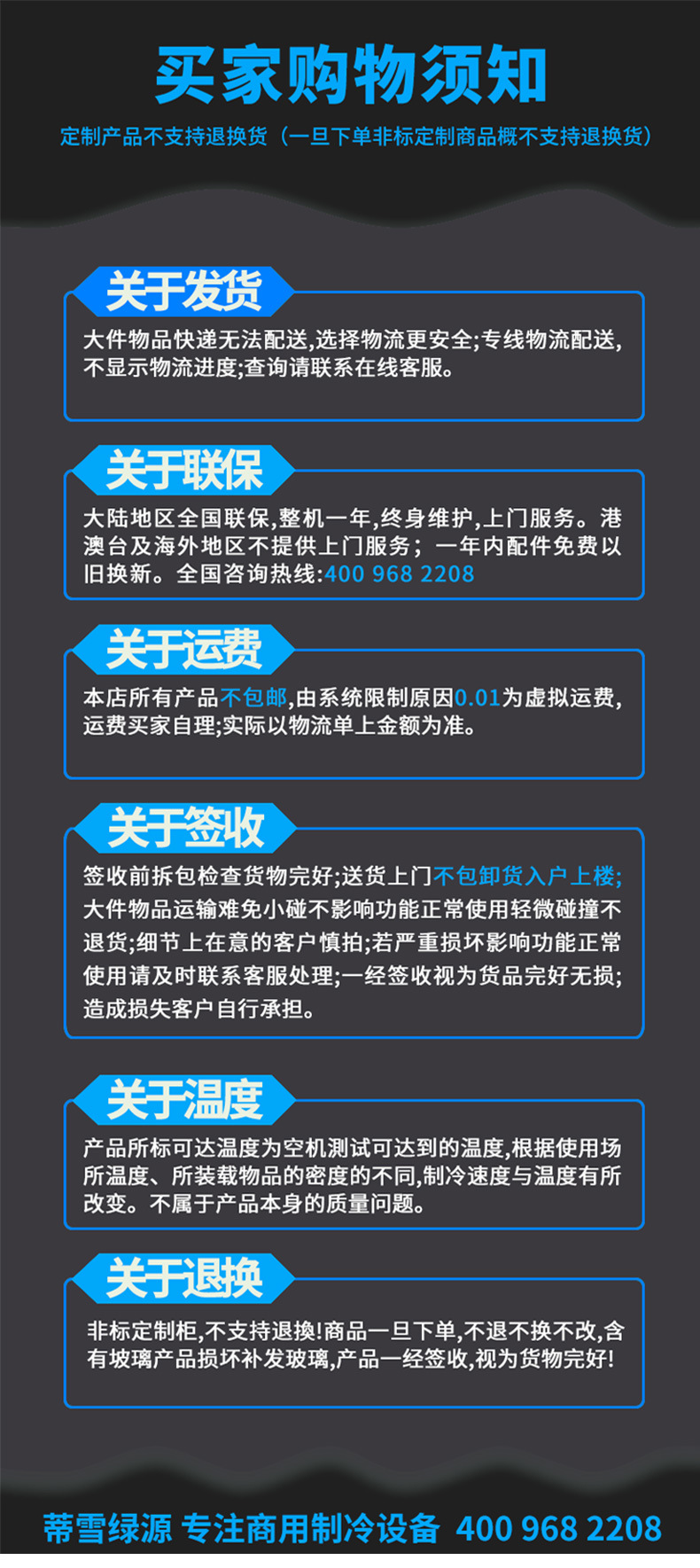 买家购物须知

定制产品不支持退换货（一旦下单非标定制商品概不支持退换货）

关于发货

大件物品快递无法配送,选择物流更安全;专线物流配送,不显示物流进度;查询请联系在线客服。

关于联保

大陆地区全国联保,整机一年,终身维护,上门服务。港澳台及海外地区不提供上门服务；一年内配件免费以旧换新。全国咨询热线:400 968 2208

关于运费

本店所有产品不包邮,由系统限制原因0.01为虚拟运费,运费买家自理;实际以物流单上金额为准。

关于签收

签收前拆包检查货物完好;送货上门不包卸货入户上楼;大件物品运输难免小碰不影响功能正常使用轻微碰撞不退货;细节上在意的客户慎拍;若严重损坏影响功能正常使用请及时联系客服处理;一经签收视为货品完好无损;造成损失客户自行承担。

关于温度

产品所标可达温度为空机测试可达到的温度,根据使用场所温度、所装载物品的密度的不同,制冷速度与温度有所改变。不属于产品本身的质量问题。

关于退换

非标定制柜,不支持退换!商品一旦下单,不退不换不改,含有玻璃产品损坏补发玻璃,产品一经签收,视为货物完好!

蒂雪绿源 专注商用制冷设备 400 968 2208